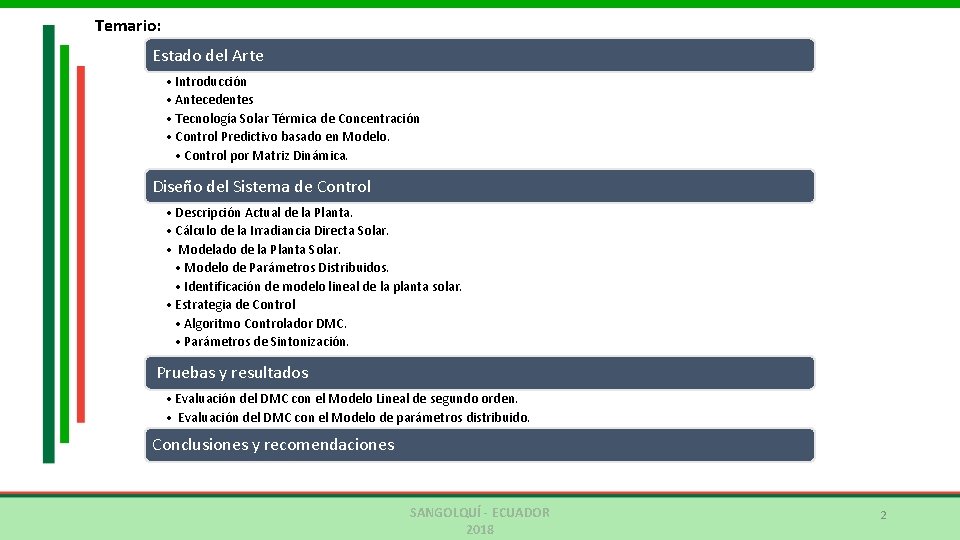 Temario:

Estado del Arte

• Introducción
• Antecedentes
• Tecnología Solar Térmica de Concentración
• Control Predictivo basado en Modelo.
• Control por Matriz Dinámica.

Diseño del Sistema de Control

• Descripción Actual de la Planta.
• Cálculo de la Irradiancia Directa Solar.
• Modelado de la Planta Solar.
• Modelo de Parámetros Distribuidos.
• Identificación de modelo lineal de la planta solar.
• Estrategia de Control
• Algoritmo Controlador DMC.
• Parámetros de Sintonización.

Pruebas y resultados

• Evaluación del DMC con el Modelo Lineal de segundo orden.
• Evaluación del DMC con el Modelo de parámetros distribuido.

Conclusiones y recomendaciones

SANGOLQUÍ - ECUADOR
2018

2